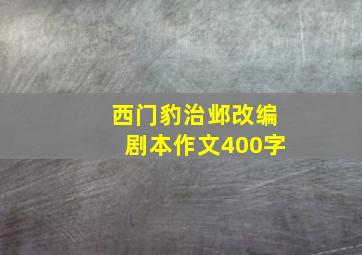 西门豹治邺改编剧本作文400字